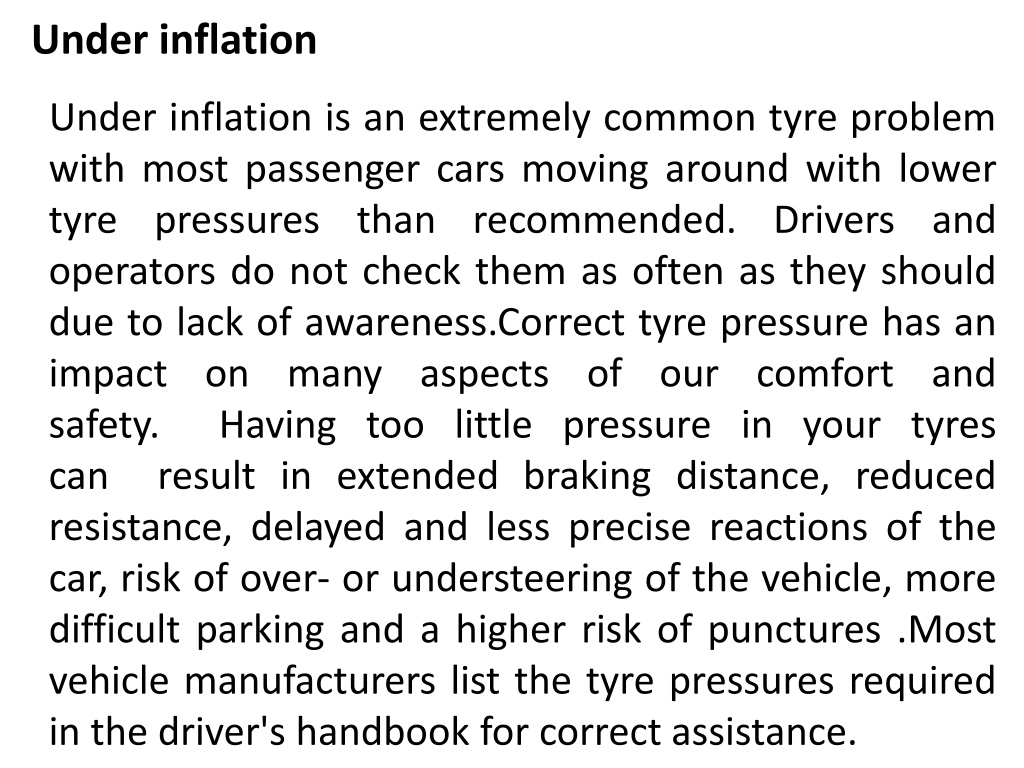 Under inflation

Under inflation is an extremely common tyre problem with most passenger cars moving around with lower tyre pressures than recommended. Drivers and operators do not check them as often as they should due to lack of awareness.Correct tyre pressure has an impact on many aspects of our comfort and safety. Having too little pressure in your tyres can result in extended braking distance, reduced resistance, delayed and less precise reactions of the car, risk of over- or understeering of the vehicle, more difficult parking and a higher risk of punctures .Most vehicle manufacturers list the tyre pressures required in the driver's handbook for correct assistance.